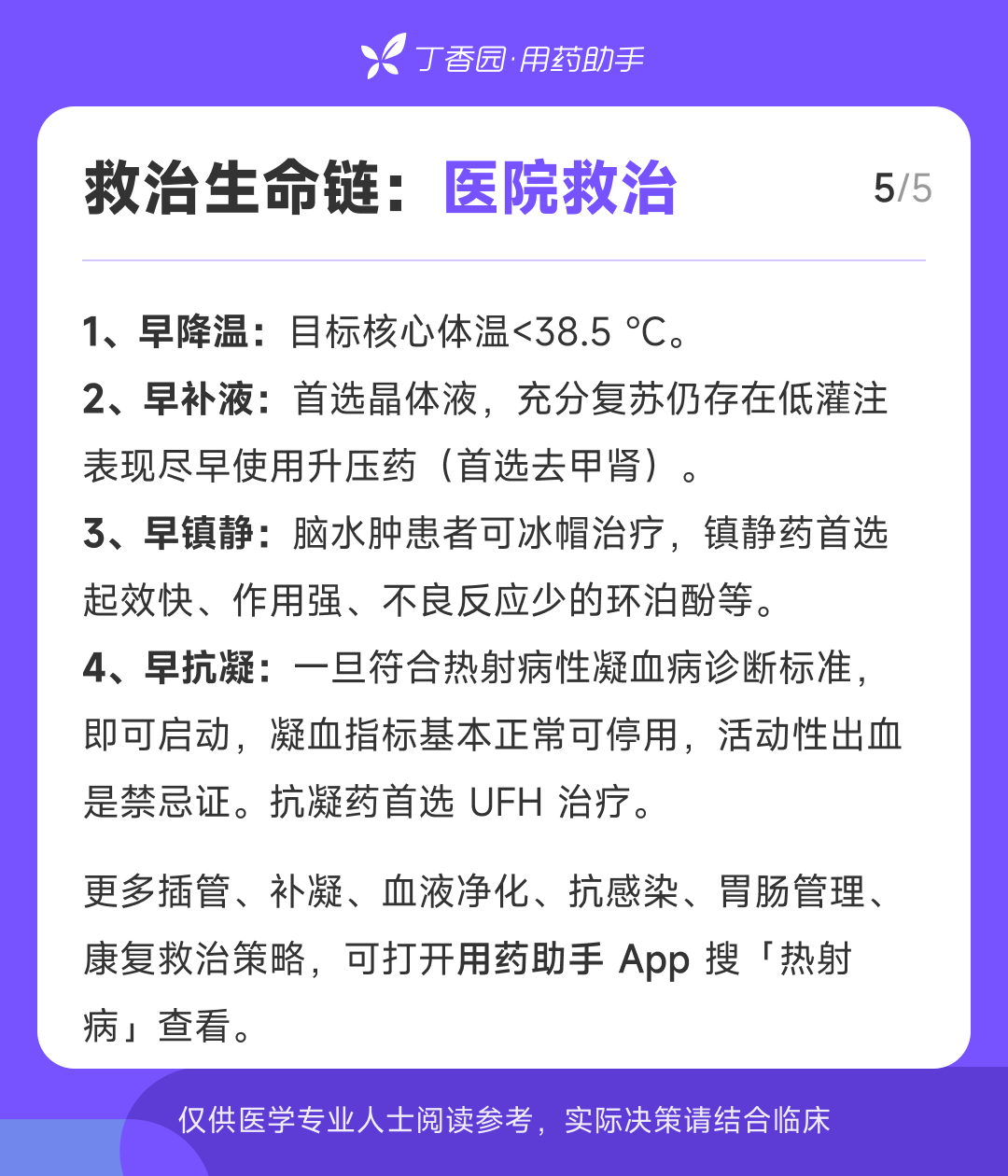 丁香园·用药助手

救治生命链：医院救治

5/5

1、早降温：目标核心体温<38.5 °C。

2、早补液：首选晶体液，充分复苏仍存在低灌注表现尽早使用升压药（首选去甲肾）。

3、早镇静：脑水肿患者可冰帽治疗，镇静药首选起效快、作用强、不良反应少的环泊酚等。

4、早抗凝：一旦符合热射病性凝血病诊断标准，即可启动，凝血指标基本正常可停用，活动性出血是禁忌证。抗凝药首选 UFH 治疗。

更多插管、补凝、血液净化、抗感染、胃肠管理、康复救治策略，可打开用药助手 App 搜「热射病」查看。

仅供医学专业人士阅读参考，实际决策请结合临床